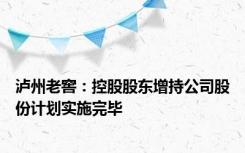 泸州老窖：控股股东增持公司股份计划实施完毕